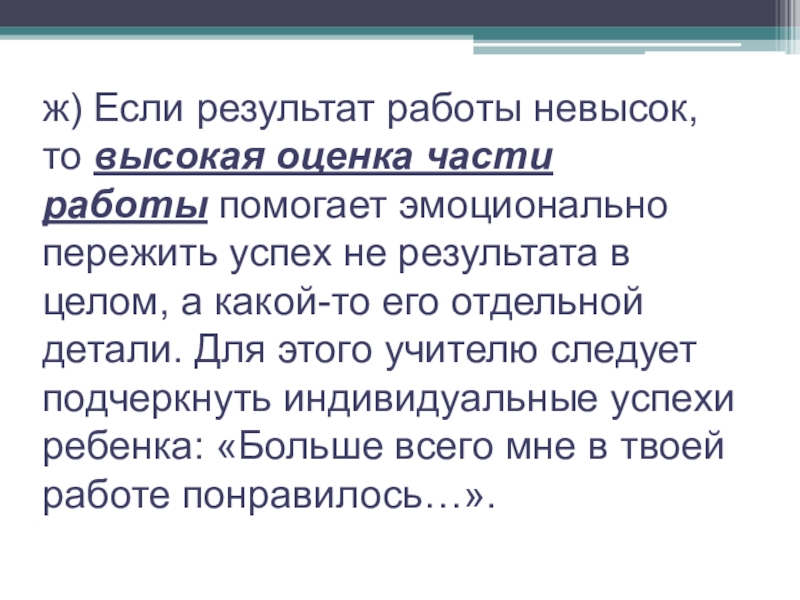 ж) Если результат работы невысок, то высокая оценка части работы помогает эмоционально пережить успех не результата в целом, а какой-то его отдельной детали. Для этого учителю следует подчеркнуть индивидуальные успехи ребенка: «Больше всего мне в твоей работе понравилось…».